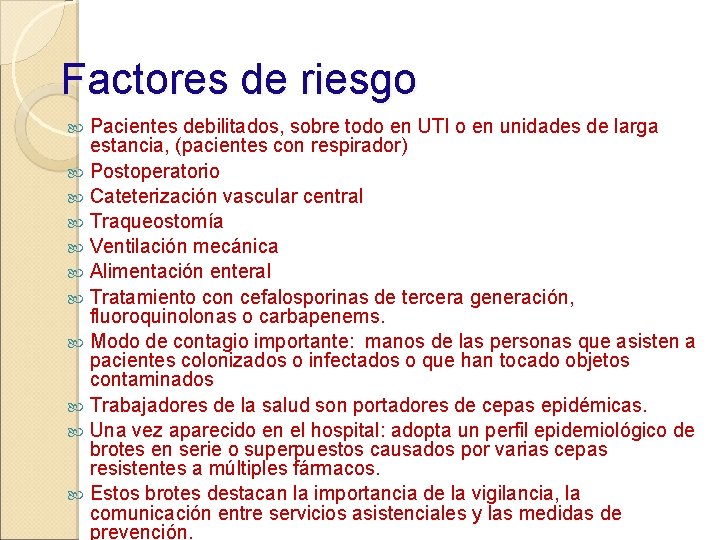 Factores de riesgo

Pacientes debilitados, sobre todo en UTI o en unidades de larga estancia, (pacientes con respirador)

Postoperatorio

Cateterización vascular central

Traqueostomía

Ventilación mecánica

Alimentación enteral

Tratamiento con cefalosporinas de tercera generación, fluoroquinolonas o carbapenems.

Modo de contagio importante: manos de las personas que asisten a pacientes colonizados o infectados o que han tocado objetos contaminados

Trabajadores de la salud son portadores de cepas epidémicas.

Una vez aparecido en el hospital: adopta un perfil epidemiológico de brotes en serie o superpuestos causados por varias cepas resistentes a múltiples fármacos.

Estos brotes destacan la importancia de la vigilancia, la comunicación entre servicios asistenciales y las medidas de prevención.